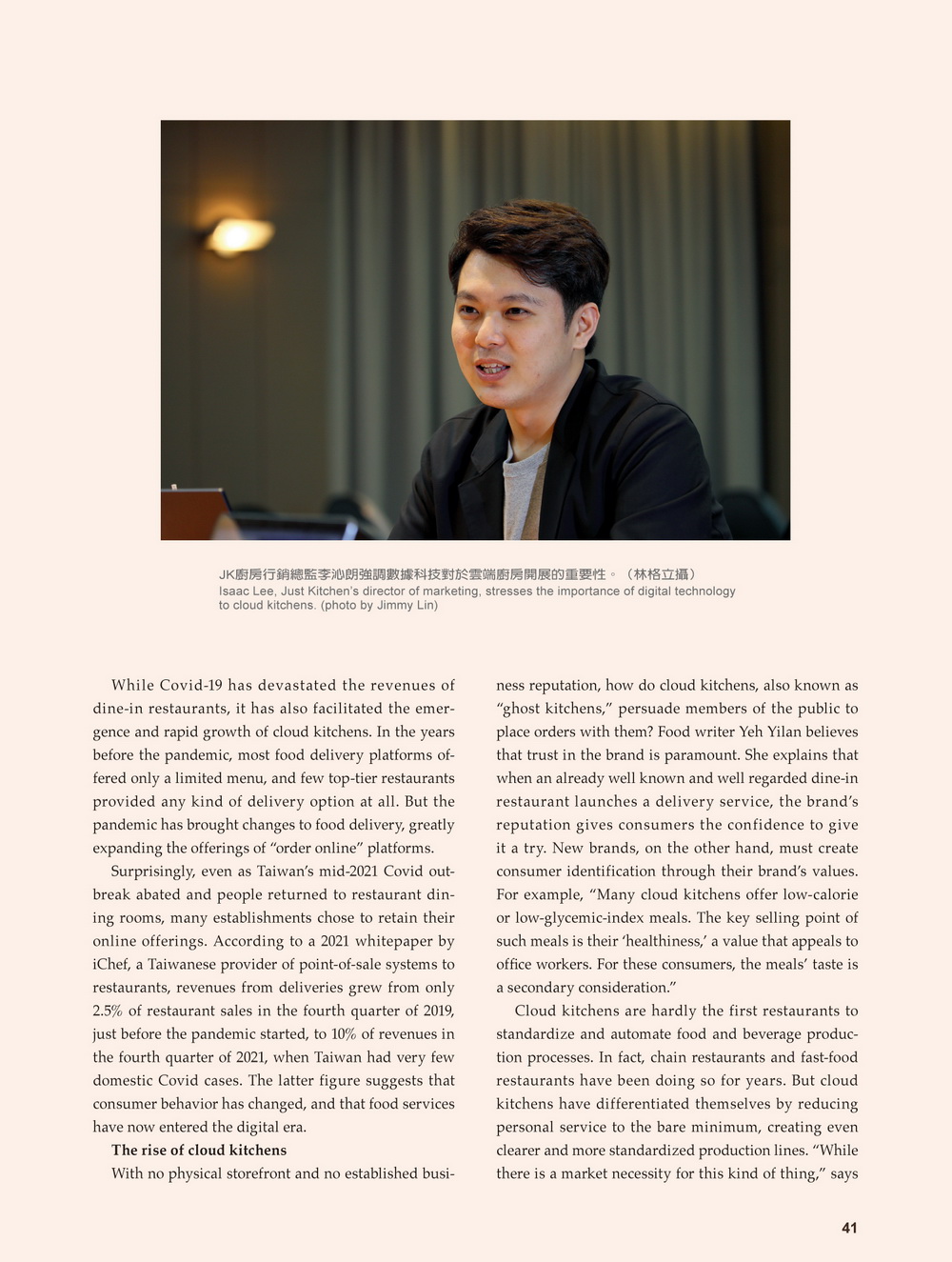 JK廚房行銷總監李沁朗強調數據科技對於雲端廚房開展的重要性。（林格立攝）
Isaac Lee, Just Kitchen's director of marketing, stresses the importance of digital technology to cloud kitchens. (photo by Jimmy Lin)

While Covid-19 has devastated the revenues of dine-in restaurants, it has also facilitated the emergence and rapid growth of cloud kitchens. In the years before the pandemic, most food delivery platforms offered only a limited menu, and few top-tier restaurants provided any kind of delivery option at all. But the pandemic has brought changes to food delivery, greatly expanding the offerings of "order online" platforms.

Surprisingly, even as Taiwan's mid-2021 Covid outbreak abated and people returned to restaurant dining rooms, many establishments chose to retain their online offerings. According to a 2021 whitepaper by iChef, a Taiwanese provider of point-of-sale systems to restaurants, revenues from deliveries grew from only 2.5% of restaurant sales in the fourth quarter of 2019, just before the pandemic started, to 10% of revenues in the fourth quarter of 2021, when Taiwan had very few domestic Covid cases. The latter figure suggests that consumer behavior has changed, and that food services have now entered the digital era.

The rise of cloud kitchens

With no physical storefront and no established business reputation, how do cloud kitchens, also known as "ghost kitchens," persuade members of the public to place orders with them? Food writer Yeh Yilan believes that trust in the brand is paramount. She explains that when an already well known and well regarded dine-in restaurant launches a delivery service, the brand's reputation gives consumers the confidence to give it a try. New brands, on the other hand, must create consumer identification through their brand's values. For example, "Many cloud kitchens offer low-calorie or low-glycemic-index meals. The key selling point of such meals is their 'healthiness,' a value that appeals to office workers. For these consumers, the meals' taste is a secondary consideration."

Cloud kitchens are hardly the first restaurants to standardize and automate food and beverage production processes. In fact, chain restaurants and fast-food restaurants have been doing so for years. But cloud kitchens have differentiated themselves by reducing personal service to the bare minimum, creating even clearer and more standardized production lines. "While there is a market necessity for this kind of thing," says

41